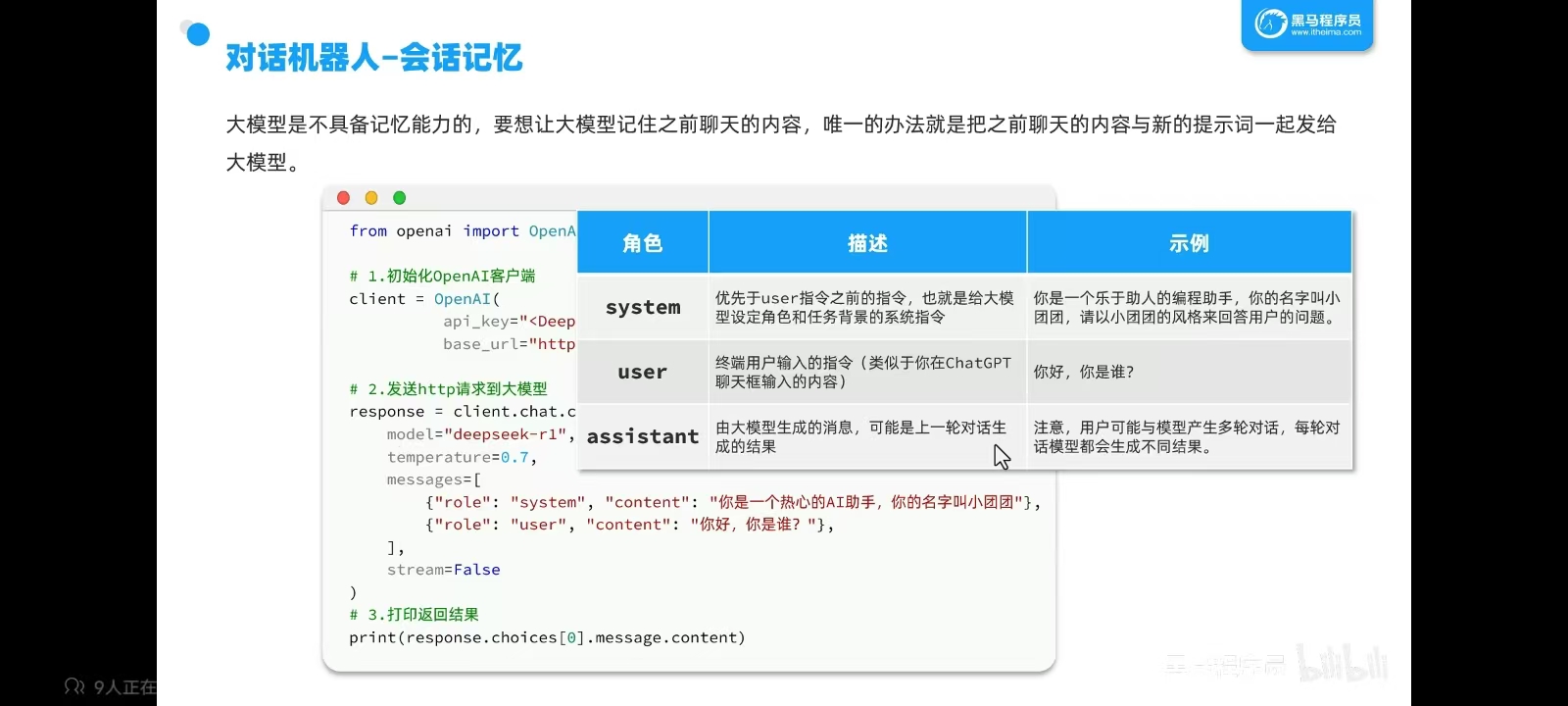 黑马程序员
www.itheima.com

对话机器人-会话记忆

大模型是不具备记忆能力的，要想让大模型记住之前聊天的内容，唯一的办法就是把之前聊天的内容与新的提示词一起发给大模型。

from openai import OpenA

# 1.初始化OpenAI客户端
client = OpenAI(
        api_key="<Deep
        base_url="http

# 2.发送http请求到大模型
response = client.chat.c
    model="deepseek-r1",
    temperature=0.7,
    messages=[
        {"role": "system", "content": "你是一个热心的AI助手，你的名字叫小团团"},
        {"role": "user", "content": "你好，你是谁？"},
    ],
    stream=False
)
# 3.打印返回结果
print(response.choices[0].message.content)

| 角色 | 描述 | 示例 |
|---|---|---|
| system | 优先于user指令之前的指令，也就是给大模型设定角色和任务背景的系统指令 | 你是一个乐于助人的编程助手，你的名字叫小团团，请以小团团的风格来回答用户的问题。 |
| user | 终端用户输入的指令（类似于你在ChatGPT聊天框输入的内容） | 你好，你是谁？ |
| assistant | 由大模型生成的消息，可能是上一轮对话生成的结果 | 注意，用户可能与模型产生多轮对话，每轮对话模型都会生成不同结果。 |

9人正在

黑马程序员 bilibili